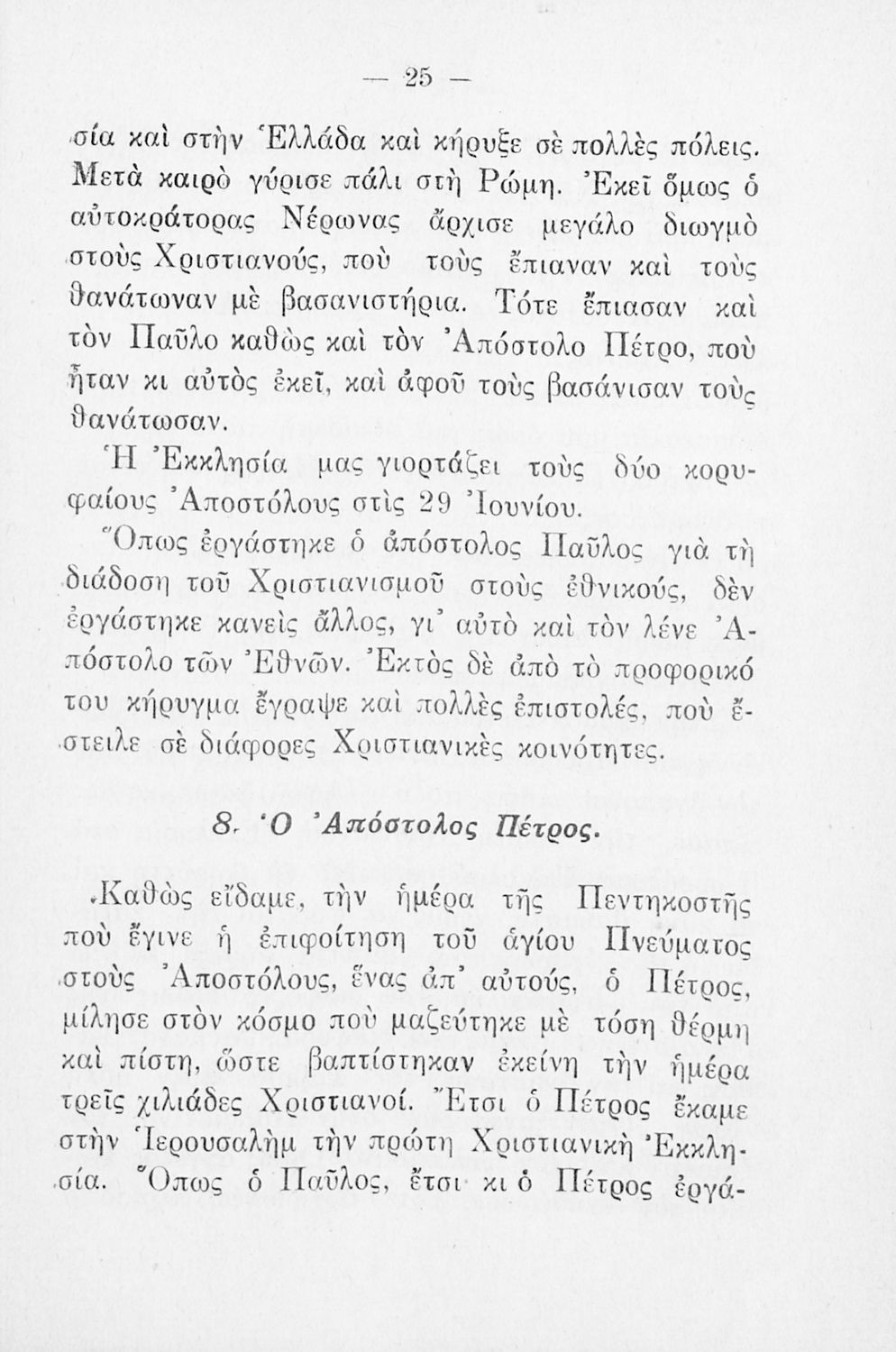 — 25 —

σία καὶ στὴν Ἑλλάδα καὶ κήρυξε σὲ πολλὲς πόλεις. Μετὰ καιρὸ γύρισε πάλι στὴ Ρώμη. Ἐκεῖ ὅμως ὁ αὐτοκράτορας Νέρωνας ἄρχισε μεγάλο διωγμὸ στοὺς Χριστιανούς, ποὺ τοὺς ἔπιαναν καὶ τοὺς θανάτωναν μὲ βασανιστήρια. Τότε ἔπιασαν καὶ τὸν Παῦλο καθὼς καὶ τὸν Ἀπόστολο Πέτρο, ποὺ ἦταν κι αὐτὸς ἐκεῖ, καὶ ἀφοῦ τοὺς βασάνισαν τοὺς θανάτωσαν.

Ἡ Ἐκκλησία μας γιορτάζει τοὺς δύο κορυφαίους Ἀποστόλους στὶς 29 Ἰουνίου.

Ὅπως ἐργάστηκε ὁ ἀπόστολος Παῦλος γιὰ τὴ διάδοση τοῦ Χριστιανισμοῦ στοὺς ἐθνικούς, δὲν ἐργάστηκε κανεὶς ἄλλος, γι' αὐτὸ καὶ τὸν λένε Ἀπόστολο τῶν Ἐθνῶν. Ἐκτὸς δὲ ἀπὸ τὸ προφορικό του κήρυγμα ἔγραψε καὶ πολλὲς ἐπιστολές, ποὺ ἔστειλε σὲ διάφορες Χριστιανικὲς κοινότητες.

8. Ὁ Ἀπόστολος Πέτρος.

Καθὼς εἴδαμε, τὴν ἡμέρα τῆς Πεντηκοστῆς ποὺ ἔγινε ἡ ἐπιφοίτηση τοῦ ἁγίου Πνεύματος στοὺς Ἀποστόλους, ἕνας ἀπ' αὐτούς, ὁ Πέτρος, μίλησε στὸν κόσμο ποὺ μαζεύτηκε μὲ τόση θέρμη καὶ πίστη, ὥστε βαπτίστηκαν ἐκείνη τὴν ἡμέρα τρεῖς χιλιάδες Χριστιανοί. Ἔτσι ὁ Πέτρος ἔκαμε στὴν Ἱερουσαλὴμ τὴν πρώτη Χριστιανικὴ Ἐκκλησία. Ὅπως ὁ Παῦλος, ἔτσι κι ὁ Πέτρος ἐργά-